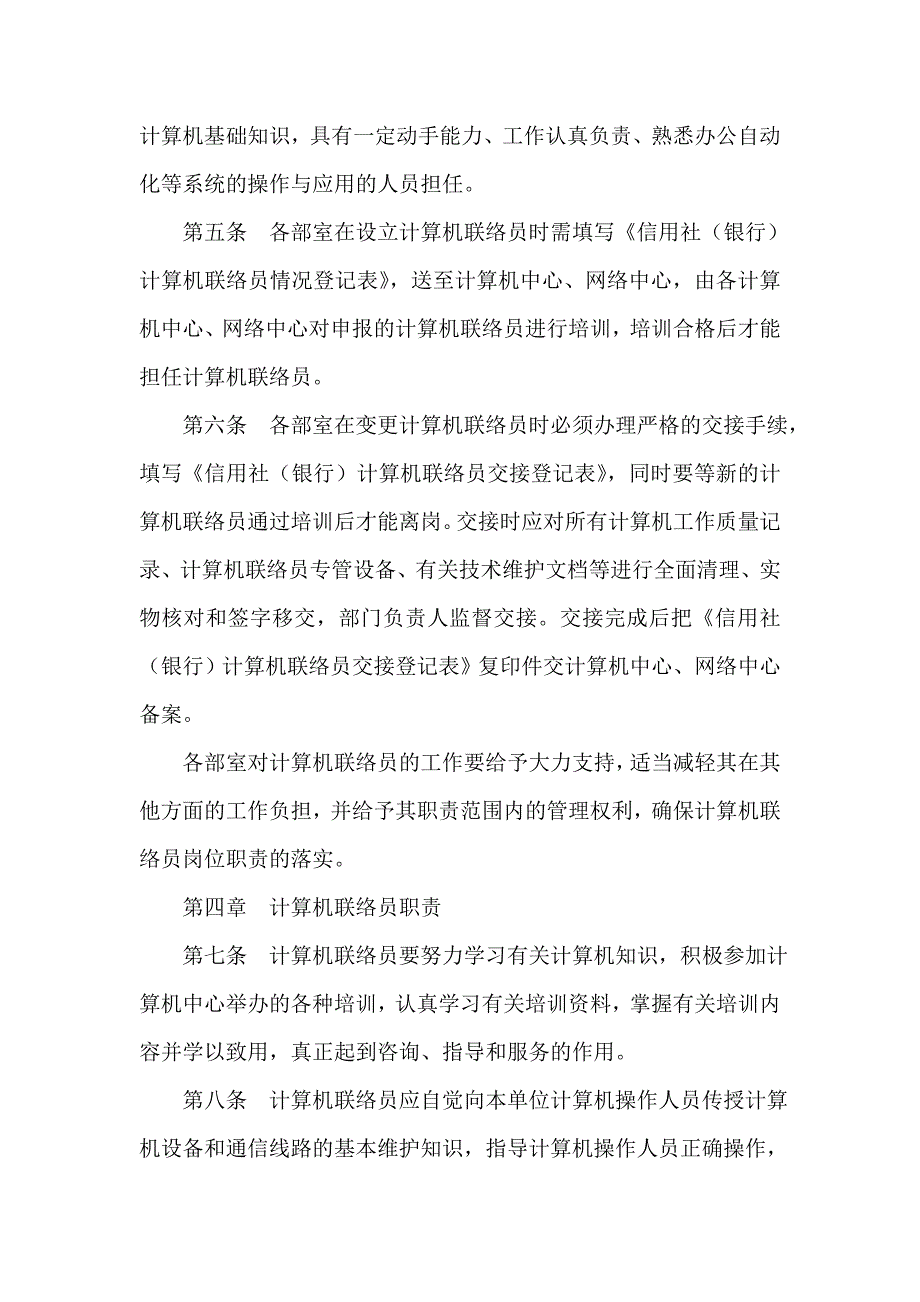 计算机基础知识，具有一定动手能力、工作认真负责、熟悉办公自动化等系统的操作与应用的人员担任。

第五条　各部室在设立计算机联络员时需填写《信用社（银行）计算机联络员情况登记表》，送至计算机中心、网络中心，由各计算机中心、网络中心对申报的计算机联络员进行培训，培训合格后才能担任计算机联络员。

第六条　各部室在变更计算机联络员时必须办理严格的交接手续，填写《信用社（银行）计算机联络员交接登记表》，同时要等新的计算机联络员通过培训后才能离岗。交接时应对所有计算机工作质量记录、计算机联络员专管设备、有关技术维护文档等进行全面清理、实物核对和签字移交，部门负责人监督交接。交接完成后把《信用社（银行）计算机联络员交接登记表》复印件交计算机中心、网络中心备案。

各部室对计算机联络员的工作要给予大力支持，适当减轻其在其他方面的工作负担，并给予其职责范围内的管理权利，确保计算机联络员岗位职责的落实。

第四章　计算机联络员职责

第七条　计算机联络员要努力学习有关计算机知识，积极参加计算机中心举办的各种培训，认真学习有关培训资料，掌握有关培训内容并学以致用，真正起到咨询、指导和服务的作用。

第八条　计算机联络员应自觉向本单位计算机操作人员传授计算机设备和通信线路的基本维护知识，指导计算机操作人员正确操作，